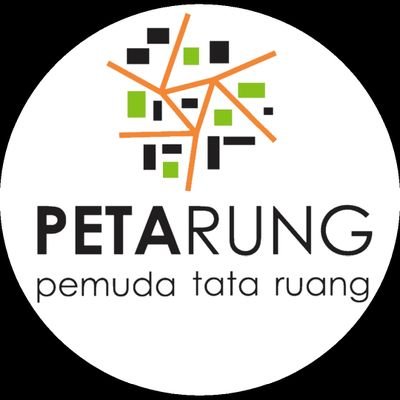 PETARUNG
pemuda tata ruang